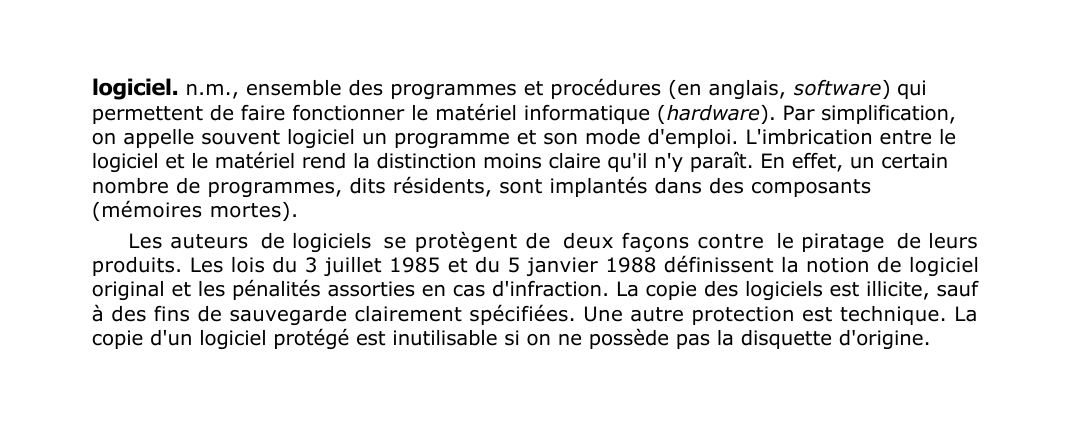 logiciel. n.m., ensemble des programmes et procédures (en anglais, software) qui permettent de faire fonctionner le matériel informatique (hardware). Par simplification, on appelle souvent logiciel un programme et son mode d'emploi. L'imbrication entre le logiciel et le matériel rend la distinction moins claire qu'il n'y paraît. En effet, un certain nombre de programmes, dits résidents, sont implantés dans des composants (mémoires mortes).

Les auteurs de logiciels se protègent de deux façons contre le piratage de leurs produits. Les lois du 3 juillet 1985 et du 5 janvier 1988 définissent la notion de logiciel original et les pénalités assorties en cas d'infraction. La copie des logiciels est illicite, sauf à des fins de sauvegarde clairement spécifiées. Une autre protection est technique. La copie d'un logiciel protégé est inutilisable si on ne possède pas la disquette d'origine.